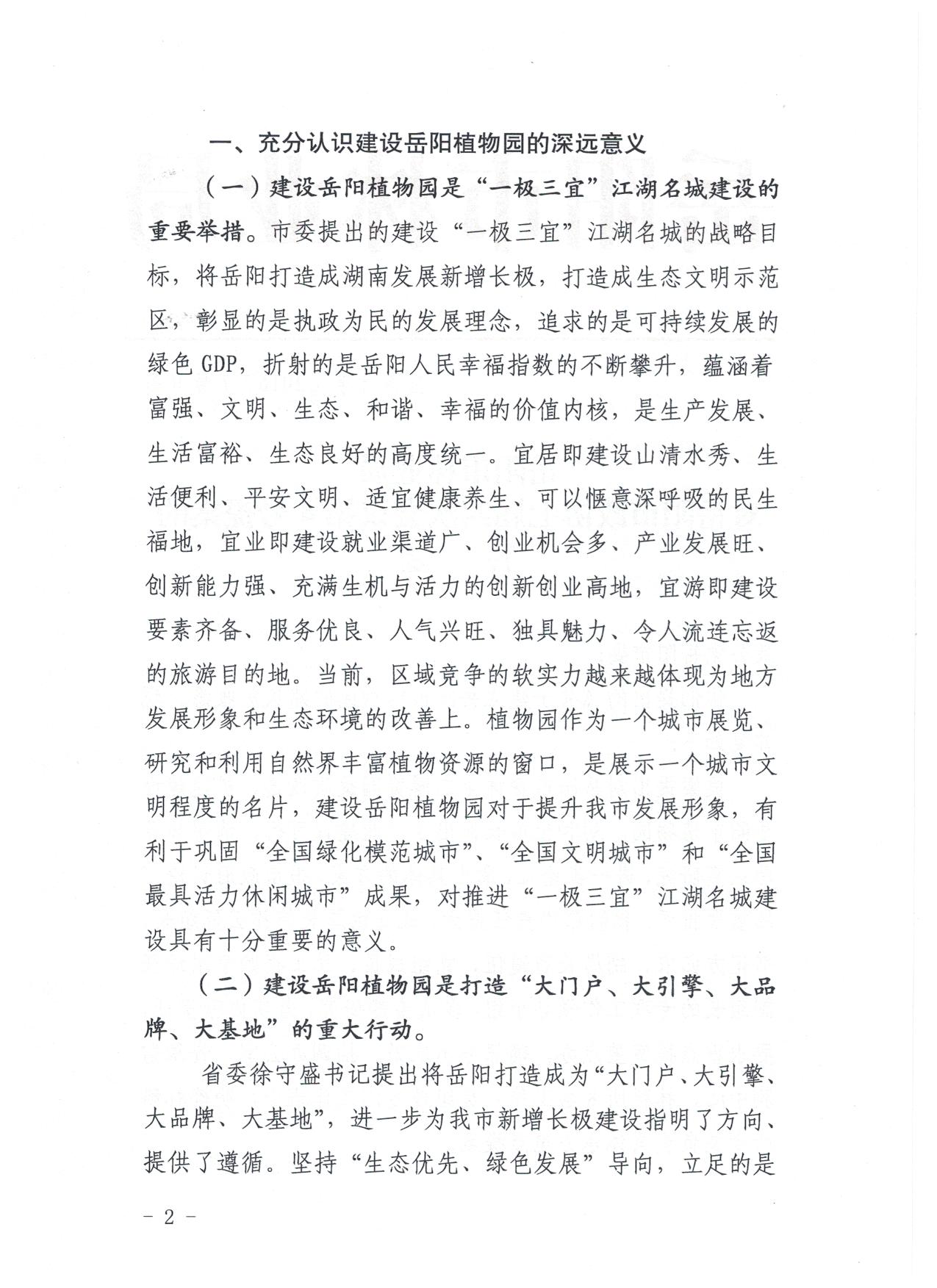 一、充分认识建设岳阳植物园的深远意义

（一）建设岳阳植物园是“一极三宜”江湖名城建设的重要举措。市委提出的建设“一极三宜”江湖名城的战略目标，将岳阳打造成湖南发展新增长极，打造成生态文明示范区，彰显的是执政为民的发展理念，追求的是可持续发展的绿色GDP，折射的是岳阳人民幸福指数的不断攀升，蕴涵着富强、文明、生态、和谐、幸福的价值内核，是生产发展、生活富裕、生态良好的高度统一。宜居即建设山清水秀、生活便利、平安文明、适宜健康养生、可以惬意深呼吸的民生福地，宜业即建设就业渠道广、创业机会多、产业发展旺、创新能力强、充满生机与活力的创新创业高地，宜游即建设要素齐备、服务优良、人气兴旺、独具魅力、令人流连忘返的旅游目的地。当前，区域竞争的软实力越来越体现为地方发展形象和生态环境的改善上。植物园作为一个城市展览、研究和利用自然界丰富植物资源的窗口，是展示一个城市文明程度的名片，建设岳阳植物园对于提升我市发展形象，有利于巩固“全国绿化模范城市”、“全国文明城市”和“全国最具活力休闲城市”成果，对推进“一极三宜”江湖名城建设具有十分重要的意义。

（二）建设岳阳植物园是打造“大门户、大引擎、大品牌、大基地”的重大行动。

省委徐守盛书记提出将岳阳打造成为“大门户、大引擎、大品牌、大基地”，进一步为我市新增长极建设指明了方向、提供了遵循。坚持“生态优先、绿色发展”导向，立足的是

－ 2 －